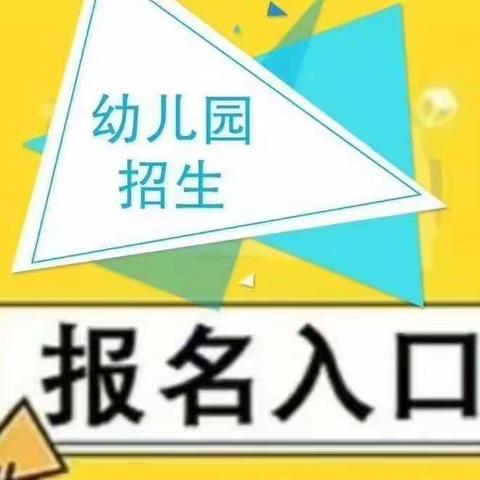 幼儿园
招生

报名入口